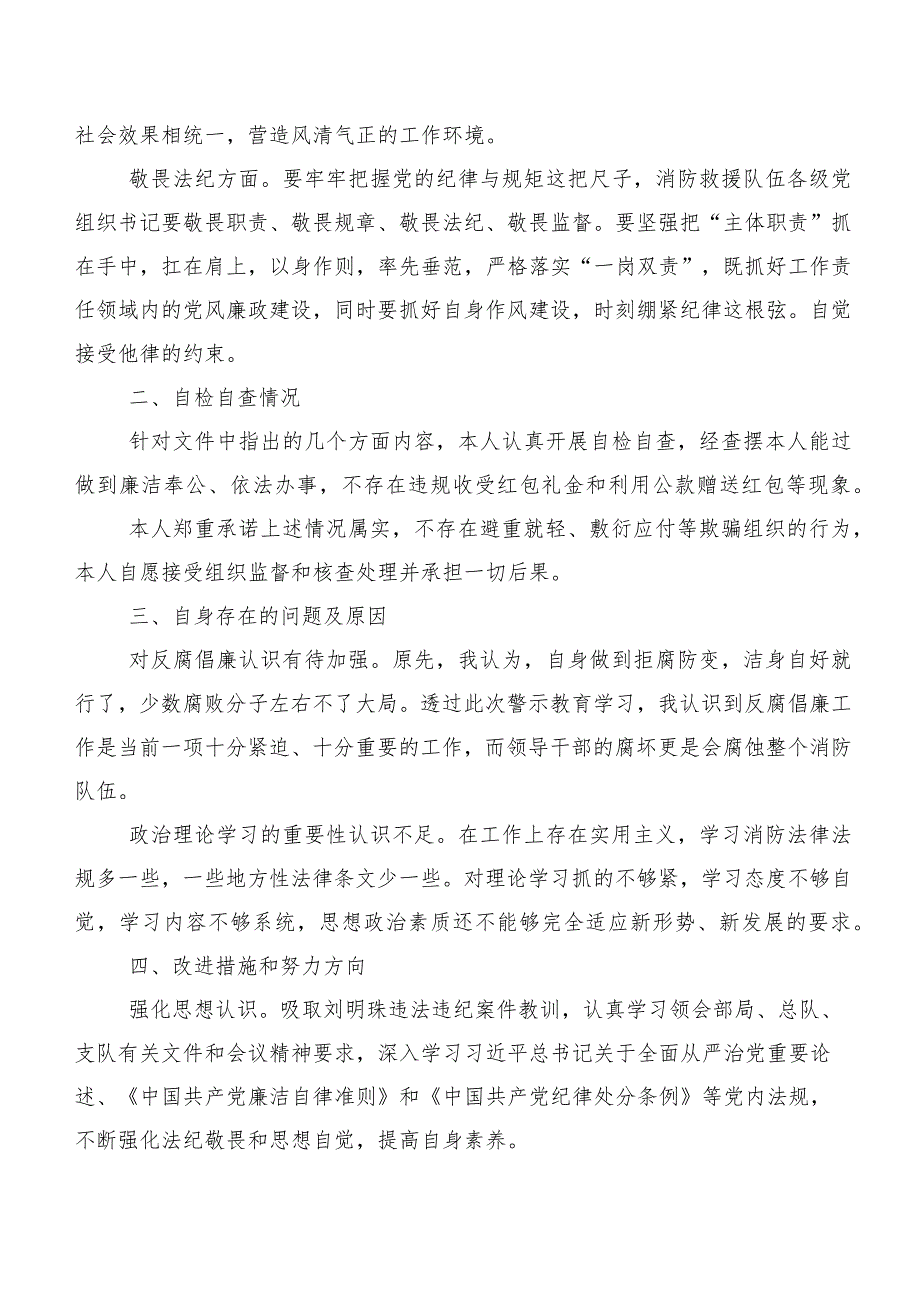 社会效果相统一，营造风清气正的工作环境。

敬畏法纪方面。要牢牢把握党的纪律与规矩这把尺子，消防救援队伍各级党组织书记要敬畏职责、敬畏规章、敬畏法纪、敬畏监督。要坚强把“主体职责”抓在手中，扛在肩上，以身作则，率先垂范，严格落实“一岗双责”，既抓好工作责任领域内的党风廉政建设，同时要抓好自身作风建设，时刻绷紧纪律这根弦。自觉接受他律的约束。

二、自检自查情况

针对文件中指出的几个方面内容，本人认真开展自检自查，经查摆本人能过做到廉洁奉公、依法办事，不存在违规收受红包礼金和利用公款赠送红包等现象。

本人郑重承诺上述情况属实，不存在避重就轻、敷衍应付等欺骗组织的行为，本人自愿接受组织监督和核查处理并承担一切后果。

三、自身存在的问题及原因

对反腐倡廉认识有待加强。原先，我认为，自身做到拒腐防变，洁身自好就行了，少数腐败分子左右不了大局。透过此次警示教育学习，我认识到反腐倡廉工作是当前一项十分紧迫、十分重要的工作，而领导干部的腐坏更是会腐蚀整个消防队伍。

政治理论学习的重要性认识不足。在工作上存在实用主义，学习消防法律法规多一些，一些地方性法律条文少一些。对理论学习抓的不够紧，学习态度不够自觉，学习内容不够系统，思想政治素质还不能够完全适应新形势、新发展的要求。

四、改进措施和努力方向

强化思想认识。吸取刘明珠违法违纪案件教训，认真学习领会部局、总队、支队有关文件和会议精神要求，深入学习习近平总书记关于全面从严治党重要论述、《中国共产党廉洁自律准则》和《中国共产党纪律处分条例》等党内法规，不断强化法纪敬畏和思想自觉，提高自身素养。